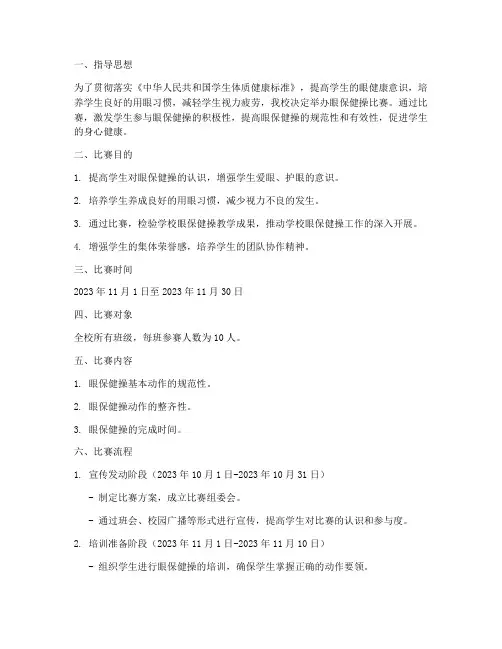 一、指导思想

为了贯彻落实《中华人民共和国学生体质健康标准》，提高学生的眼健康意识，培养学生良好的用眼习惯，减轻学生视力疲劳，我校决定举办眼保健操比赛。通过比赛，激发学生参与眼保健操的积极性，提高眼保健操的规范性和有效性，促进学生的身心健康。

二、比赛目的

1. 提高学生对眼保健操的认识，增强学生爱眼、护眼的意识。

2. 培养学生养成良好的用眼习惯，减少视力不良的发生。

3. 通过比赛，检验学校眼保健操教学成果，推动学校眼保健操工作的深入开展。

4. 增强学生的集体荣誉感，培养学生的团队协作精神。

三、比赛时间

2023 年 11 月 1 日至 2023 年 11 月 30 日

四、比赛对象

全校所有班级，每班参赛人数为 10 人。

五、比赛内容

1. 眼保健操基本动作的规范性。

2. 眼保健操动作的整齐性。

3. 眼保健操的完成时间。

六、比赛流程

1. 宣传发动阶段（2023 年 10 月 1 日-2023 年 10 月 31 日）

- 制定比赛方案，成立比赛组委会。

- 通过班会、校园广播等形式进行宣传，提高学生对比赛的认识和参与度。

2. 培训准备阶段（2023 年 11 月 1 日-2023 年 11 月 10 日）

- 组织学生进行眼保健操的培训，确保学生掌握正确的动作要领。